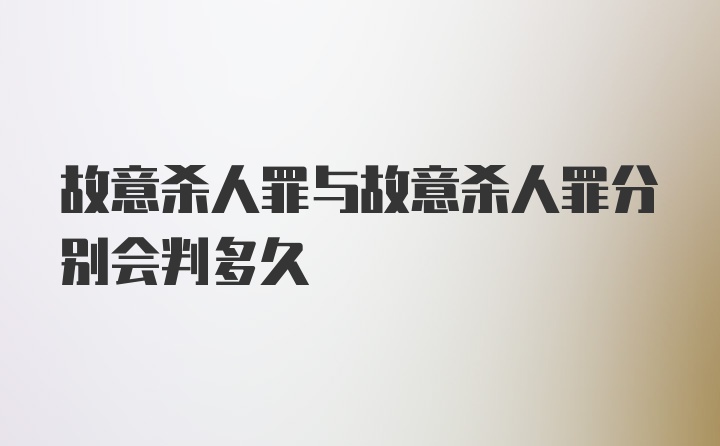 故意杀人罪与故意杀人罪分别会判多久